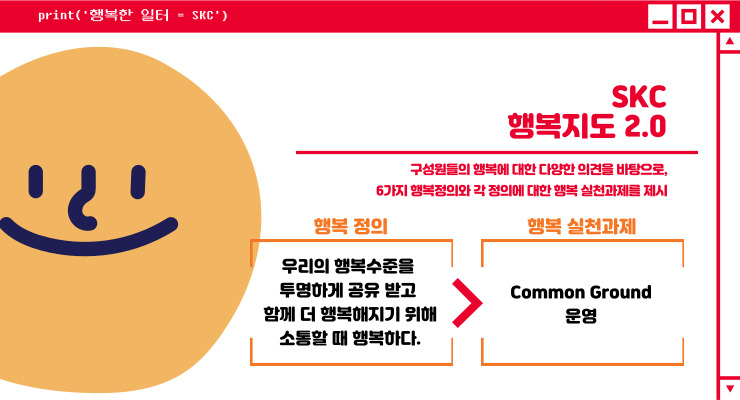 print('행복한 일터 = SKC')

SKC
행복지도 2.0

구성원들의 행복에 대한 다양한 의견을 바탕으로,
6가지 행복정의와 각 정의에 대한 행복 실천과제를 제시

행복 정의

우리의 행복수준을
투명하게 공유 받고
함께 더 행복해지기 위해
소통할 때 행복하다.

행복 실천과제

Common Ground
운영